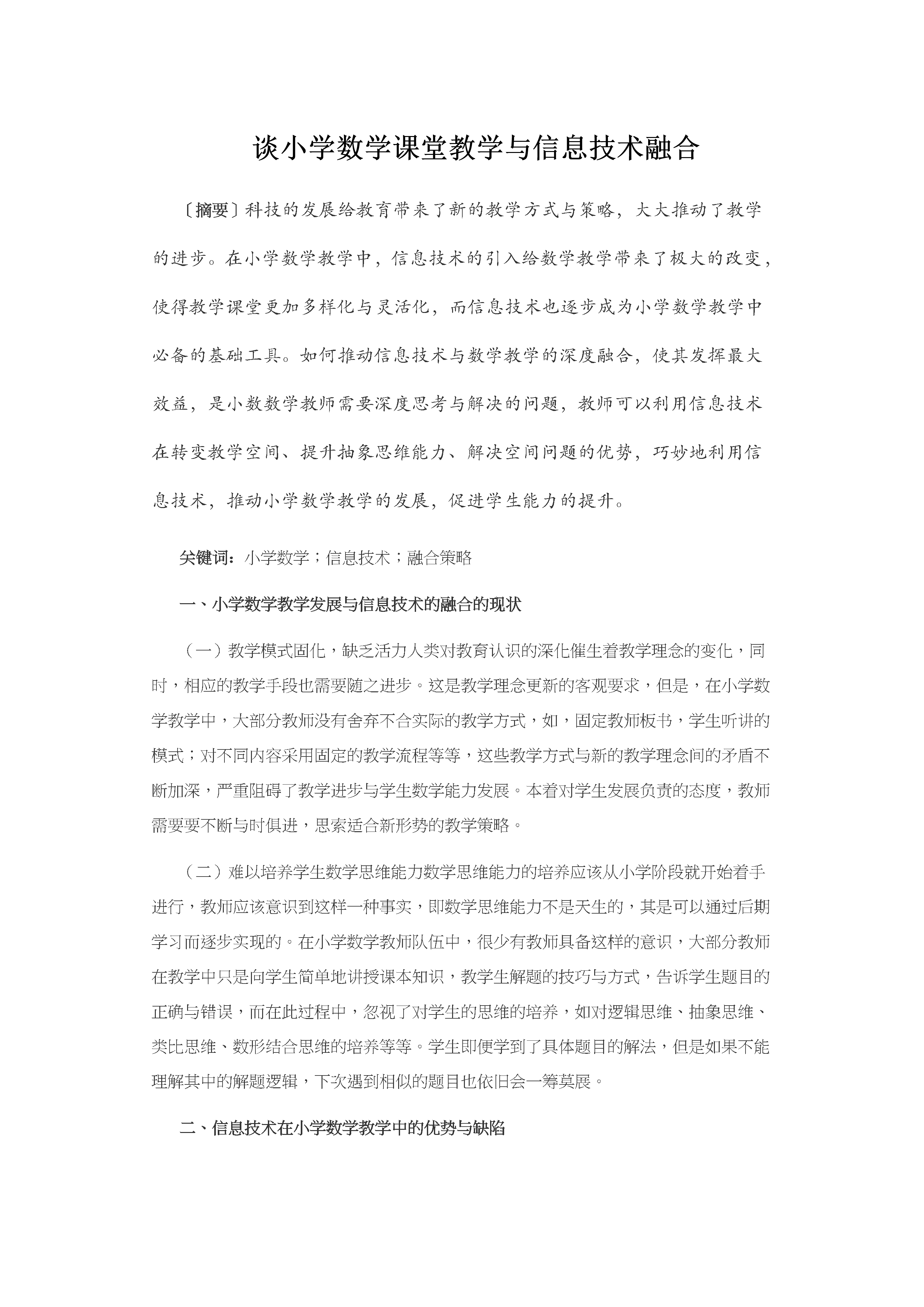 谈小学数学课堂教学与信息技术融合

〔摘要〕科技的发展给教育带来了新的教学方式与策略，大大推动了教学的进步。在小学数学教学中，信息技术的引入给数学教学带来了极大的改变，使得教学课堂更加多样化与灵活化，而信息技术也逐步成为小学数学教学中必备的基础工具。如何推动信息技术与数学教学的深度融合，使其发挥最大效益，是小数数学教师需要深度思考与解决的问题，教师可以利用信息技术在转变教学空间、提升抽象思维能力、解决空间问题的优势，巧妙地利用信息技术，推动小学数学教学的发展，促进学生能力的提升。

关键词：小学数学；信息技术；融合策略

一、小学数学教学发展与信息技术的融合的现状

（一）教学模式固化，缺乏活力人类对教育认识的深化催生着教学理念的变化，同时，相应的教学手段也需要随之进步。这是教学理念更新的客观要求，但是，在小学数学教学中，大部分教师没有舍弃不合实际的教学方式，如，固定教师板书，学生听讲的模式；对不同内容采用固定的教学流程等等，这些教学方式与新的教学理念间的矛盾不断加深，严重阻碍了教学进步与学生数学能力发展。本着对学生发展负责的态度，教师需要要不断与时俱进，思索适合新形势的教学策略。

（二）难以培养学生数学思维能力数学思维能力的培养应该从小学阶段就开始着手进行，教师应该意识到这样一种事实，即数学思维能力不是天生的，其是可以通过后期学习而逐步实现的。在小学数学教师队伍中，很少有教师具备这样的意识，大部分教师在教学中只是向学生简单地讲授课本知识，教学生解题的技巧与方式，告诉学生题目的正确与错误，而在此过程中，忽视了对学生的思维的培养，如对逻辑思维、抽象思维、类比思维、数形结合思维的培养等等。学生即便学到了具体题目的解法，但是如果不能理解其中的解题逻辑，下次遇到相似的题目也依旧会一筹莫展。

二、信息技术在小学数学教学中的优势与缺陷